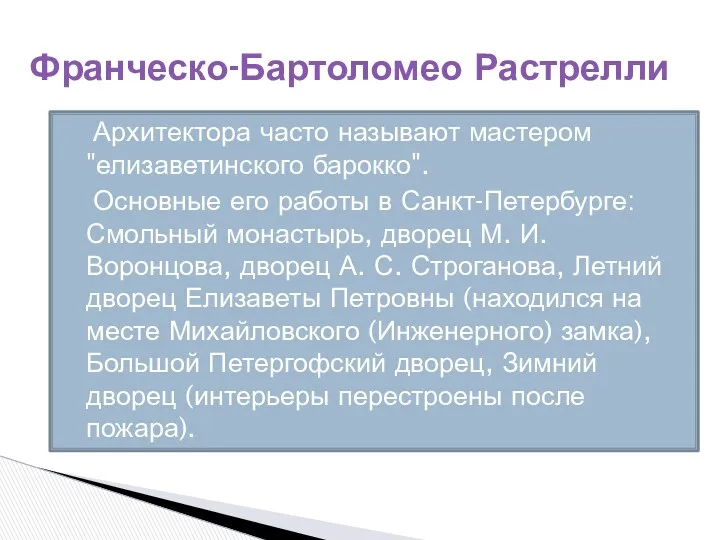 Франческо-Бартоломео Растрелли

Архитектора часто называют мастером "елизаветинского барокко".

Основные его работы в Санкт-Петербурге: Смольный монастырь, дворец М. И. Воронцова, дворец А. С. Строганова, Летний дворец Елизаветы Петровны (находился на месте Михайловского (Инженерного) замка), Большой Петергофский дворец, Зимний дворец (интерьеры перестроены после пожара).